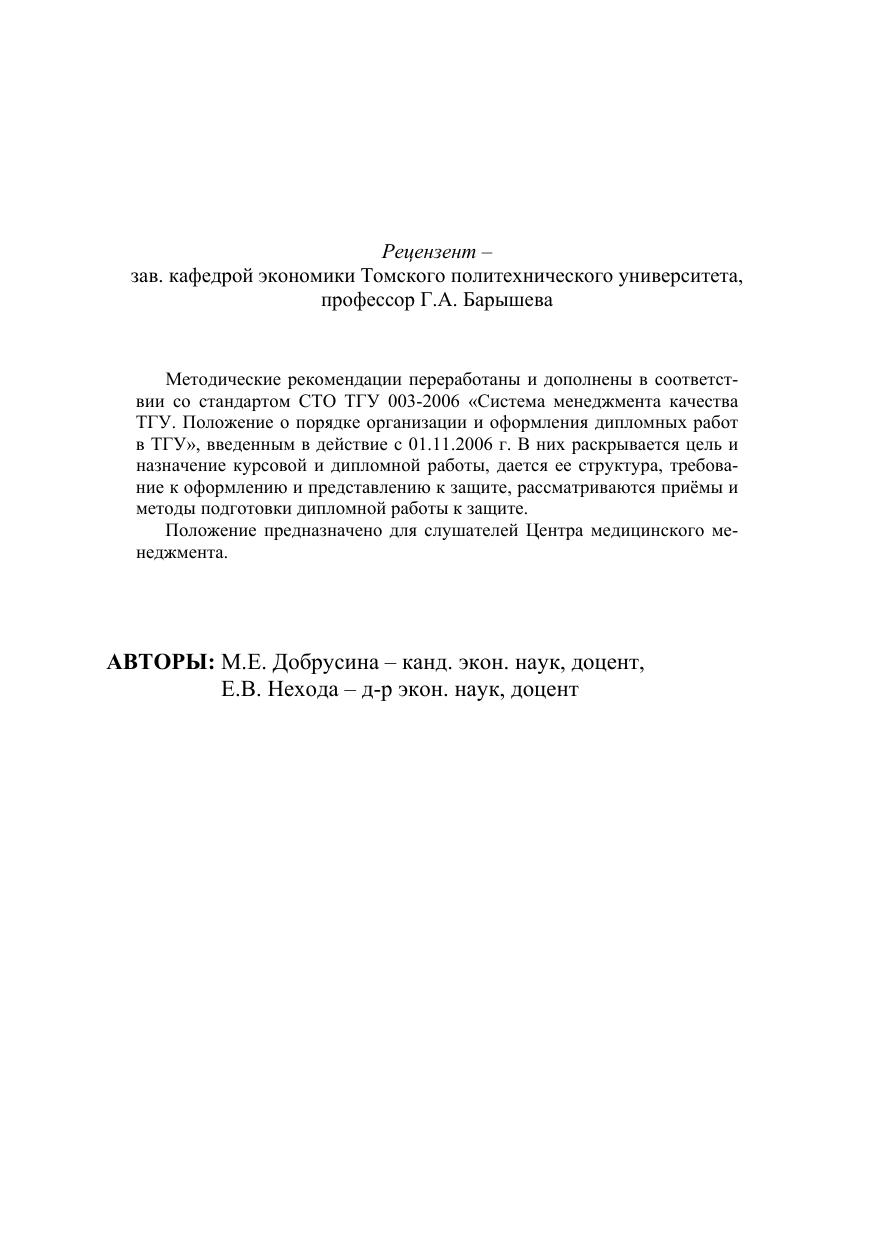 Рецензент –
зав. кафедрой экономики Томского политехнического университета, профессор Г.А. Барышева

Методические рекомендации переработаны и дополнены в соответствии со стандартом СТО ТГУ 003-2006 «Система менеджмента качества ТГУ. Положение о порядке организации и оформления дипломных работ в ТГУ», введенным в действие с 01.11.2006 г. В них раскрывается цель и назначение курсовой и дипломной работы, дается ее структура, требование к оформлению и представлению к защите, рассматриваются приёмы и методы подготовки дипломной работы к защите.

Положение предназначено для слушателей Центра медицинского менеджмента.

АВТОРЫ: М.Е. Добрусина – канд. экон. наук, доцент,
Е.В. Нехода – д-р экон. наук, доцент